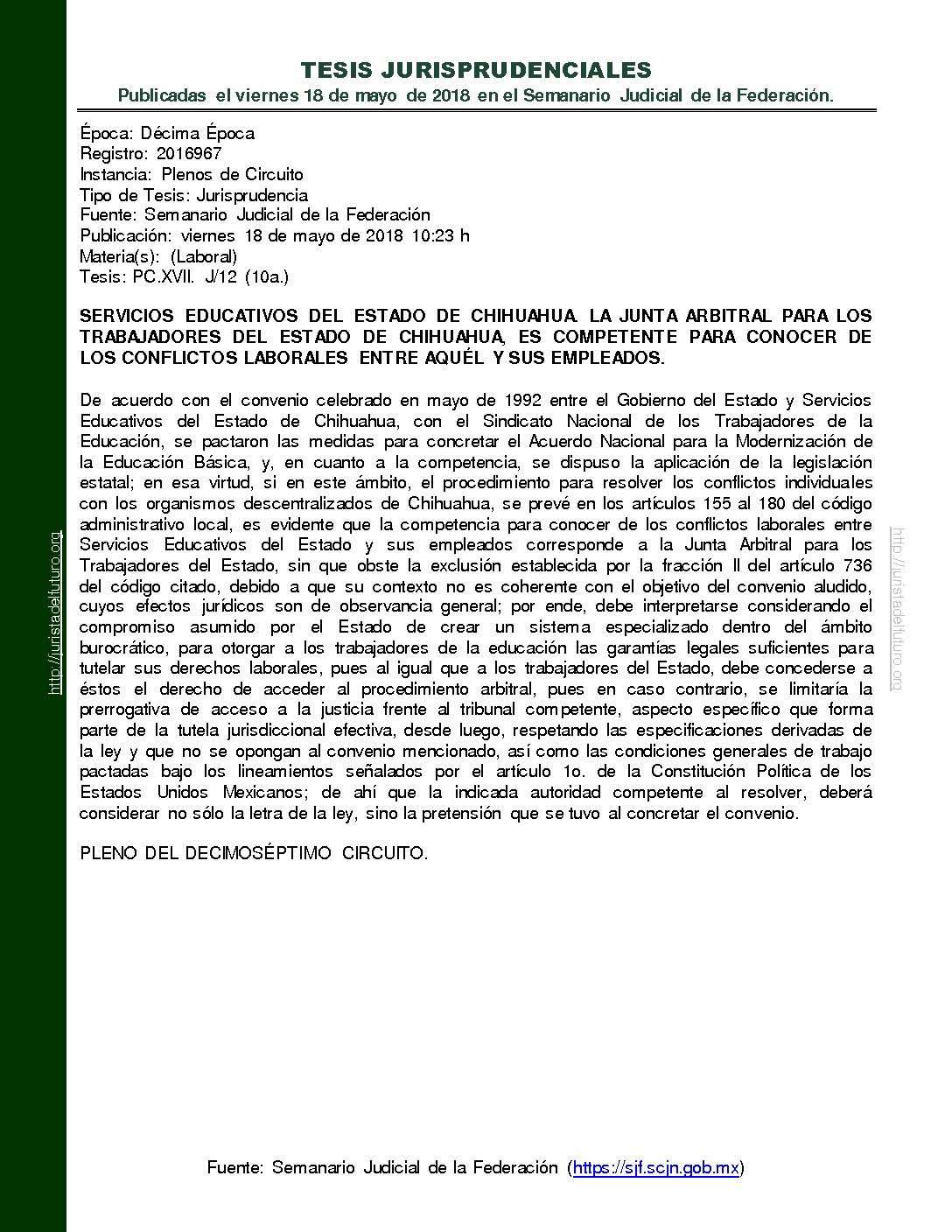 TESIS JURISPRUDENCIALES
Publicadas el viernes 18 de mayo de 2018 en el Semanario Judicial de la Federación.

Época: Décima Época
Registro: 2016967
Instancia: Plenos de Circuito
Tipo de Tesis: Jurisprudencia
Fuente: Semanario Judicial de la Federación
Publicación: viernes 18 de mayo de 2018 10:23 h
Materia(s): (Laboral)
Tesis: PC.XVII. J/12 (10a.)

SERVICIOS EDUCATIVOS DEL ESTADO DE CHIHUAHUA. LA JUNTA ARBITRAL PARA LOS TRABAJADORES DEL ESTADO DE CHIHUAHUA, ES COMPETENTE PARA CONOCER DE LOS CONFLICTOS LABORALES ENTRE AQUÉL Y SUS EMPLEADOS.

De acuerdo con el convenio celebrado en mayo de 1992 entre el Gobierno del Estado y Servicios Educativos del Estado de Chihuahua, con el Sindicato Nacional de los Trabajadores de la Educación, se pactaron las medidas para concretar el Acuerdo Nacional para la Modernización de la Educación Básica, y, en cuanto a la competencia, se dispuso la aplicación de la legislación estatal; en esa virtud, si en este ámbito, el procedimiento para resolver los conflictos individuales con los organismos descentralizados de Chihuahua, se prevé en los artículos 155 al 180 del código administrativo local, es evidente que la competencia para conocer de los conflictos laborales entre Servicios Educativos del Estado y sus empleados corresponde a la Junta Arbitral para los Trabajadores del Estado, sin que obste la exclusión establecida por la fracción II del artículo 736 del código citado, debido a que su contexto no es coherente con el objetivo del convenio aludido, cuyos efectos jurídicos son de observancia general; por ende, debe interpretarse considerando el compromiso asumido por el Estado de crear un sistema especializado dentro del ámbito burocrático, para otorgar a los trabajadores de la educación las garantías legales suficientes para tutelar sus derechos laborales, pues al igual que a los trabajadores del Estado, debe concederse a éstos el derecho de acceder al procedimiento arbitral, pues en caso contrario, se limitaría la prerrogativa de acceso a la justicia frente al tribunal competente, aspecto específico que forma parte de la tutela jurisdiccional efectiva, desde luego, respetando las especificaciones derivadas de la ley y que no se opongan al convenio mencionado, así como las condiciones generales de trabajo pactadas bajo los lineamientos señalados por el artículo 1o. de la Constitución Política de los Estados Unidos Mexicanos; de ahí que la indicada autoridad competente al resolver, deberá considerar no sólo la letra de la ley, sino la pretensión que se tuvo al concretar el convenio.

PLENO DEL DECIMOSÉPTIMO CIRCUITO.

Fuente: Semanario Judicial de la Federación (https://sjf.scjn.gob.mx)

http://juristadelfuturo.org